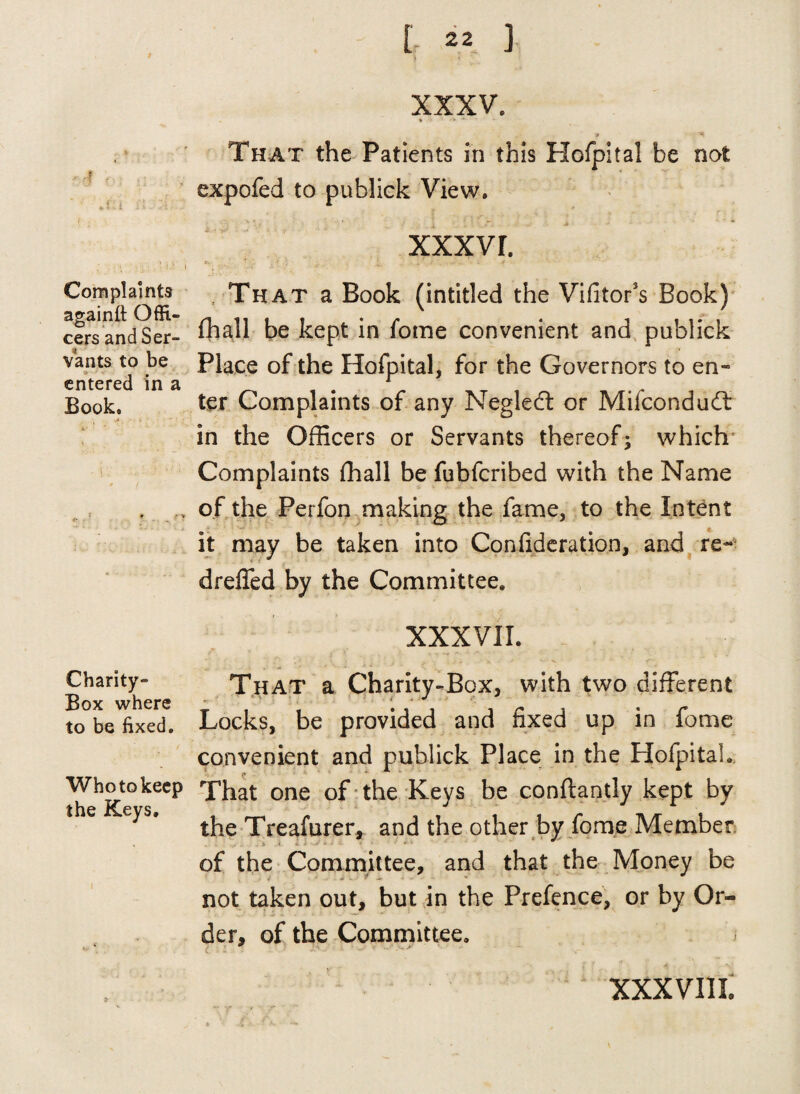 [ 22 ]

XXXV.

That the Patients in this Hofpital be not expofed to publick View.

XXXVI.

Complaints againft Officers and Servants to be entered in a Book.

That a Book (intitled the Vifitor's Book) fhall be kept in fome convenient and publick Place of the Hofpital, for the Governors to enter Complaints of any Neglect or Mifconduct in the Officers or Servants thereof; which Complaints fhall be fubfcribed with the Name of the Perfon making the fame, to the Intent it may be taken into Confideration, and redreffed by the Committee.

XXXVII.

Charity-Box where to be fixed.

Who to keep the Keys.

That a Charity-Box, with two different Locks, be provided and fixed up in fome convenient and publick Place in the Hofpital. That one of the Keys be conftantly kept by the Treafurer, and the other by fome Member of the Committee, and that the Money be not taken out, but in the Prefence, or by Order, of the Committee.

XXXVIII.